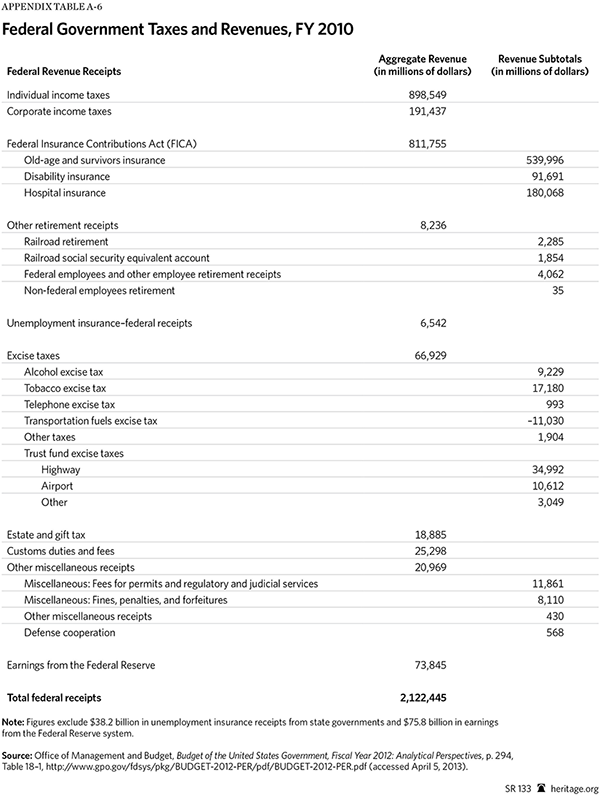 APPENDIX TABLE A-6

Federal Government Taxes and Revenues, FY 2010

| Federal Revenue Receipts | Aggregate Revenue (in millions of dollars) | Revenue Subtotals (in millions of dollars) |
|---|---|---|
| Individual income taxes | 898,549 | |
| Corporate income taxes | 191,437 | |
| Federal Insurance Contributions Act (FICA) | 811,755 | |
| Old-age and survivors insurance | | 539,996 |
| Disability insurance | | 91,691 |
| Hospital insurance | | 180,068 |
| Other retirement receipts | 8,236 | |
| Railroad retirement | | 2,285 |
| Railroad social security equivalent account | | 1,854 |
| Federal employees and other employee retirement receipts | | 4,062 |
| Non-federal employees retirement | | 35 |
| Unemployment insurance–federal receipts | 6,542 | |
| Excise taxes | 66,929 | |
| Alcohol excise tax | | 9,229 |
| Tobacco excise tax | | 17,180 |
| Telephone excise tax | | 993 |
| Transportation fuels excise tax | | –11,030 |
| Other taxes | | 1,904 |
| Trust fund excise taxes | | |
| Highway | | 34,992 |
| Airport | | 10,612 |
| Other | | 3,049 |
| Estate and gift tax | 18,885 | |
| Customs duties and fees | 25,298 | |
| Other miscellaneous receipts | 20,969 | |
| Miscellaneous: Fees for permits and regulatory and judicial services | | 11,861 |
| Miscellaneous: Fines, penalties, and forfeitures | | 8,110 |
| Other miscellaneous receipts | | 430 |
| Defense cooperation | | 568 |
| Earnings from the Federal Reserve | 73,845 | |
| Total federal receipts | 2,122,445 | |

Note: Figures exclude $38.2 billion in unemployment insurance receipts from state governments and $75.8 billion in earnings from the Federal Reserve system.

Source: Office of Management and Budget, Budget of the United States Government, Fiscal Year 2012: Analytical Perspectives, p. 294, Table 18–1, http://www.gpo.gov/fdsys/pkg/BUDGET-2012-PER/pdf/BUDGET-2012-PER.pdf (accessed April 5, 2013).

SR 133 heritage.org